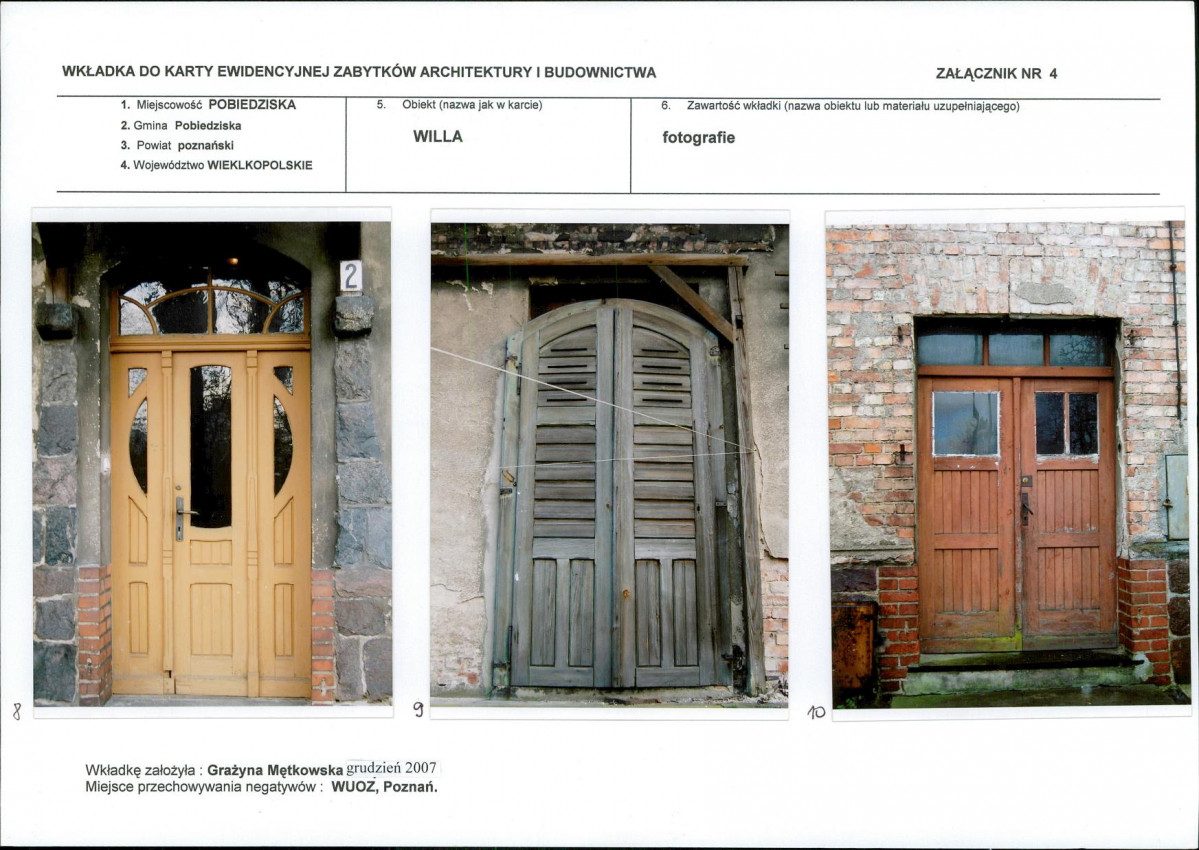 WKŁADKA DO KARTY EWIDENCYJNEJ ZABYTKÓW ARCHITEKTURY I BUDOWNICTWA

ZAŁĄCZNIK NR 4

1. Miejscowość POBIEDZISKA
2. Gmina Pobiedziska
3. Powiat poznański
4. Województwo WIEKLKOPOLSKIE

5. Obiekt (nazwa jak w karcie)
WILLA

6. Zawartość wkładki (nazwa obiektu lub materiału uzupełniającego)
fotografie

2

8

9

10

Wkładkę założyła : Grażyna Mętkowska grudzień 2007
Miejsce przechowywania negatywów : WUOZ, Poznań.